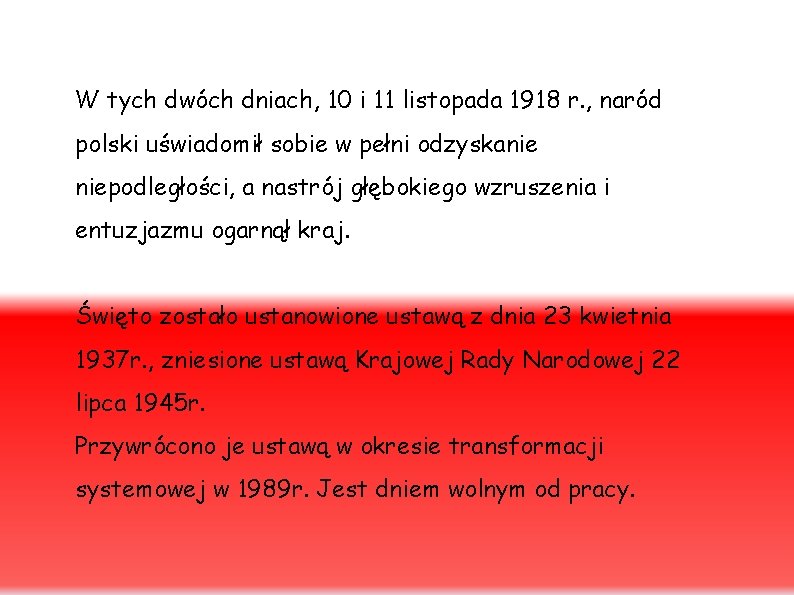 W tych dwóch dniach, 10 i 11 listopada 1918 r., naród polski uświadomił sobie w pełni odzyskanie niepodległości, a nastrój głębokiego wzruszenia i entuzjazmu ogarnął kraj.

Święto zostało ustanowione ustawą z dnia 23 kwietnia 1937r., zniesione ustawą Krajowej Rady Narodowej 22 lipca 1945r.
Przywrócono je ustawą w okresie transformacji systemowej w 1989r. Jest dniem wolnym od pracy.